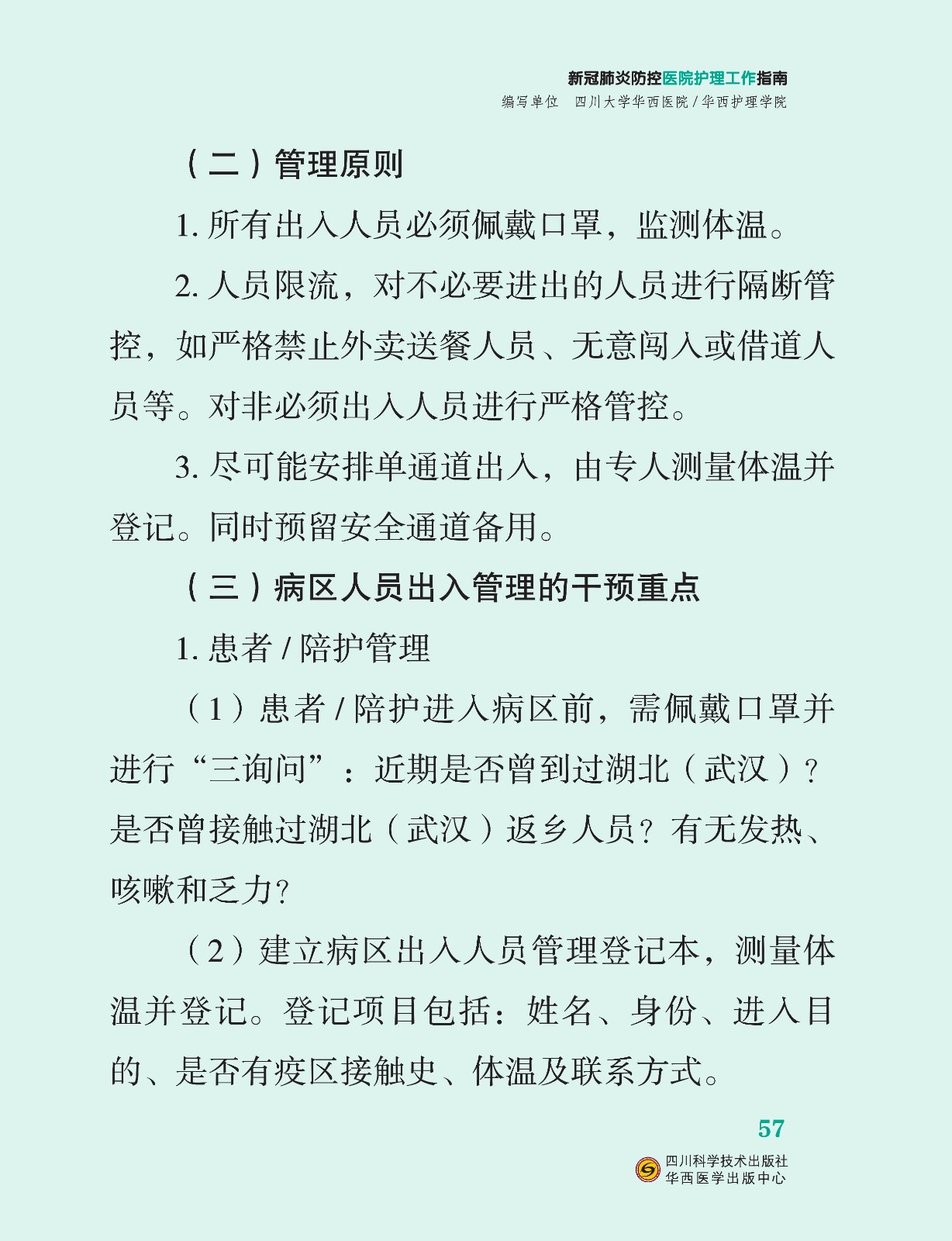 新冠肺炎防控医院护理工作指南
编写单位 四川大学华西医院 / 华西护理学院

（二）管理原则

1. 所有出入人员必须佩戴口罩，监测体温。

2. 人员限流，对不必要进出的人员进行隔断管控，如严格禁止外卖送餐人员、无意闯入或借道人员等。对非必须出入人员进行严格管控。

3. 尽可能安排单通道出入，由专人测量体温并登记。同时预留安全通道备用。

（三）病区人员出入管理的干预重点

1. 患者 / 陪护管理

（1）患者 / 陪护进入病区前，需佩戴口罩并进行“三询问”：近期是否曾到过湖北（武汉）？是否曾接触过湖北（武汉）返乡人员？有无发热、咳嗽和乏力？

（2）建立病区出入人员管理登记本，测量体温并登记。登记项目包括：姓名、身份、进入目的、是否有疫区接触史、体温及联系方式。

57

四川科学技术出版社
华西医学出版中心